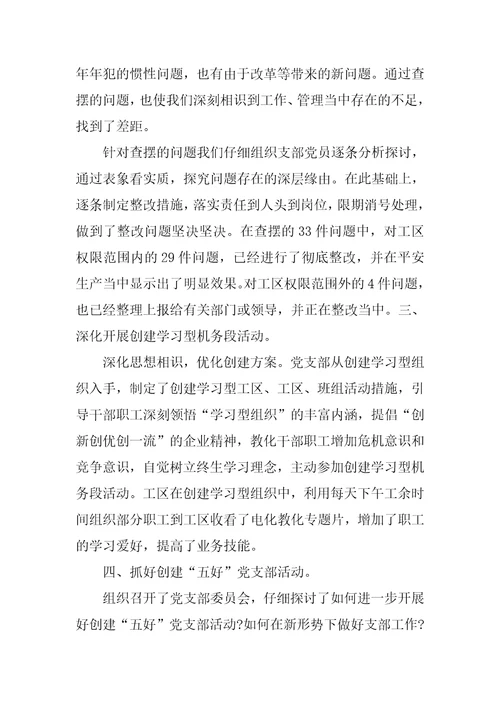 年年犯的惯性问题，也有由于改革等带来的新问题。通过查摆的问题，也使我们深刻相识到工作、管理当中存在的不足，找到了差距。

针对查摆的问题我们仔细组织支部党员逐条分析探讨，通过表象看实质，探究问题存在的深层缘由。在此基础上，逐条制定整改措施，落实责任到人头到岗位，限期消号处理，做到了整改问题坚决坚决。在查摆的33件问题中，对工区权限范围内的29件问题，已经进行了彻底整改，并在平安生产当中显示出了明显效果。对工区权限范围外的4件问题，也已经整理上报给有关部门或领导，并正在整改当中。三、深化开展创建学习型机务段活动。

深化思想相识，优化创建方案。党支部从创建学习型组织入手，制定了创建学习型工区、工区、班组活动措施，引导干部职工深刻领悟“学习型组织”的丰富内涵，提倡“创新创优创一流”的企业精神，教化干部职工增加危机意识和竞争意识，自觉树立终生学习理念，主动参加创建学习型机务段活动。工区在创建学习型组织中，利用每天下午工余时间组织部分职工到工区收看了电化教化专题片，增加了职工的学习爱好，提高了业务技能。

四、抓好创建“五好”党支部活动。

组织召开了党支部委员会，仔细探讨了如何进一步开展好创建“五好”党支部活动?如何在新形势下做好支部工作?